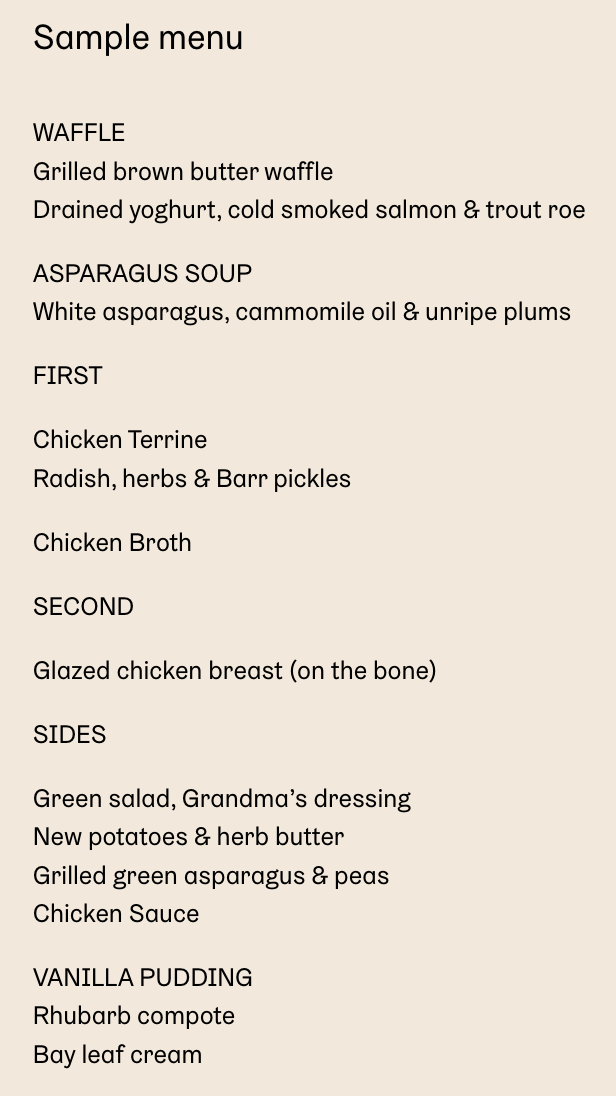 Sample menu

WAFFLE
Grilled brown butter waffle
Drained yoghurt, cold smoked salmon & trout roe

ASPARAGUS SOUP
White asparagus, cammomile oil & unripe plums

FIRST

Chicken Terrine
Radish, herbs & Barr pickles

Chicken Broth

SECOND

Glazed chicken breast (on the bone)

SIDES

Green salad, Grandma's dressing
New potatoes & herb butter
Grilled green asparagus & peas
Chicken Sauce

VANILLA PUDDING
Rhubarb compote
Bay leaf cream